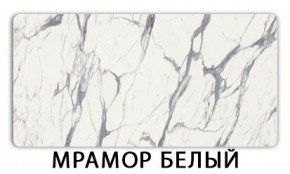 МРАМОР БЕЛЫЙ